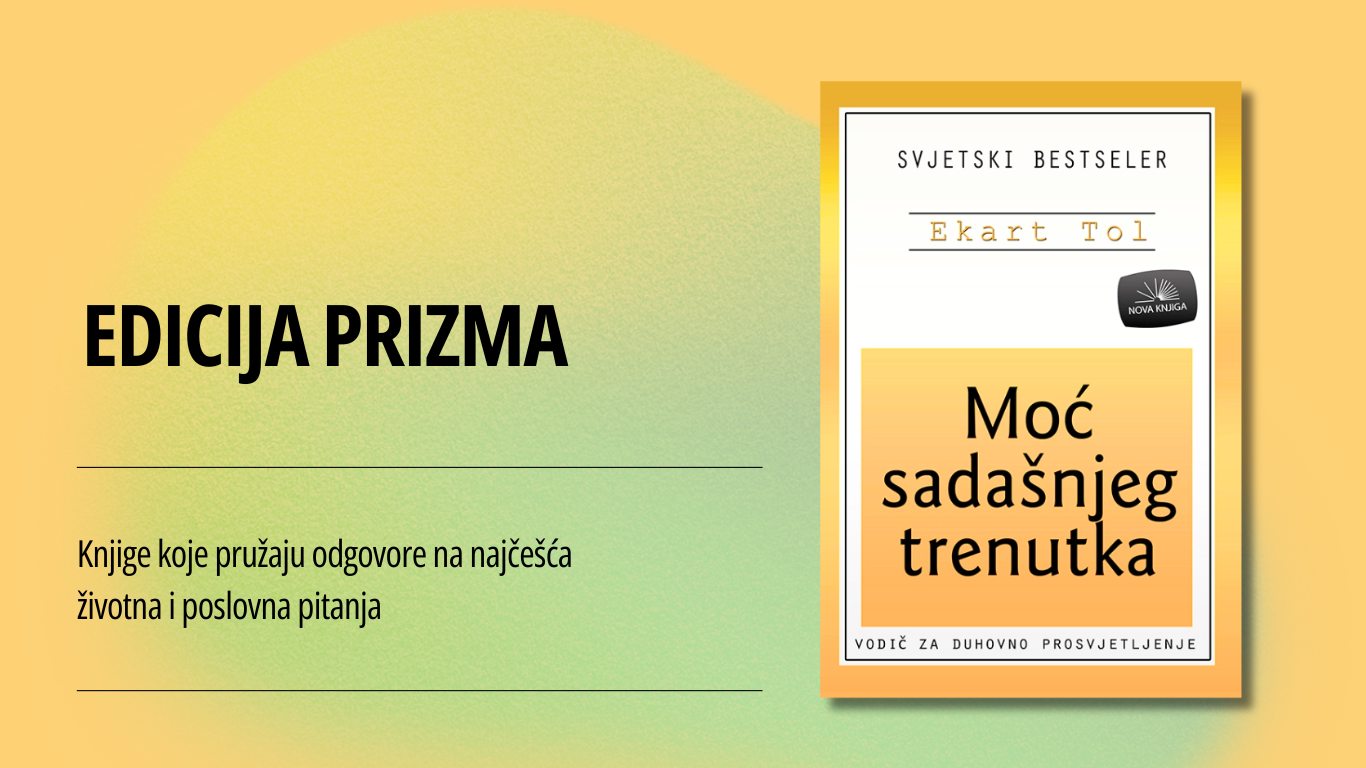 EDICIJA PRIZMA

Knjige koje pružaju odgovore na najčešća životna i poslovna pitanja

SVJETSKI BESTSELER

Ekart Tol

NOVA KNJIGA

Moć sadašnjeg trenutka

VODIČ ZA DUHOVNO PROSVJETLJENJE